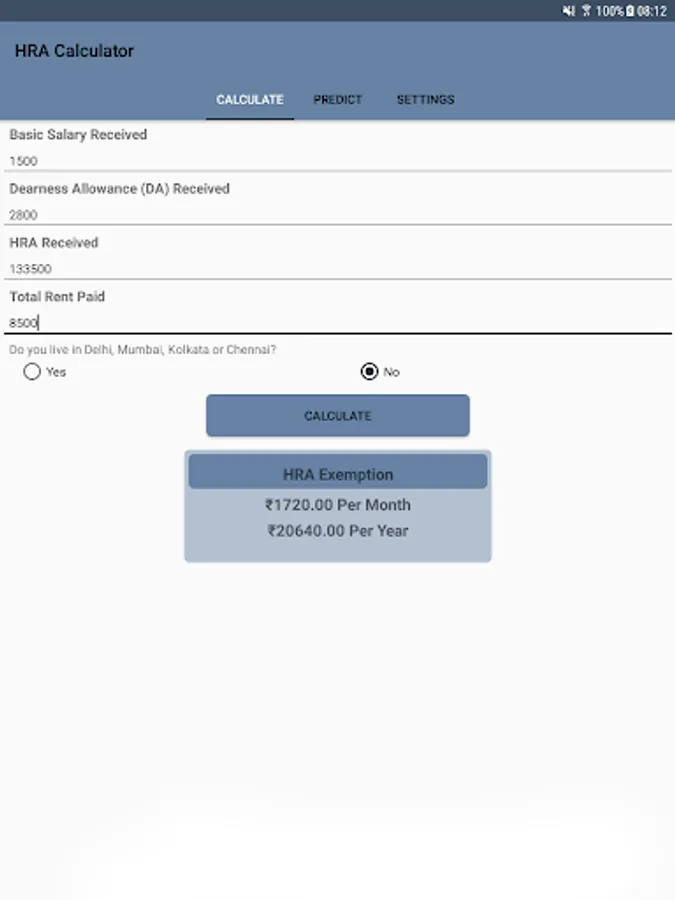 100% 08:12

HRA Calculator

CALCULATE PREDICT SETTINGS

Basic Salary Received
1500

Dearness Allowance (DA) Received
2800

HRA Received
133500

Total Rent Paid
8500

Do you live in Delhi, Mumbai, Kolkata or Chennai?
Yes No

CALCULATE

HRA Exemption
₹1720.00 Per Month
₹20640.00 Per Year